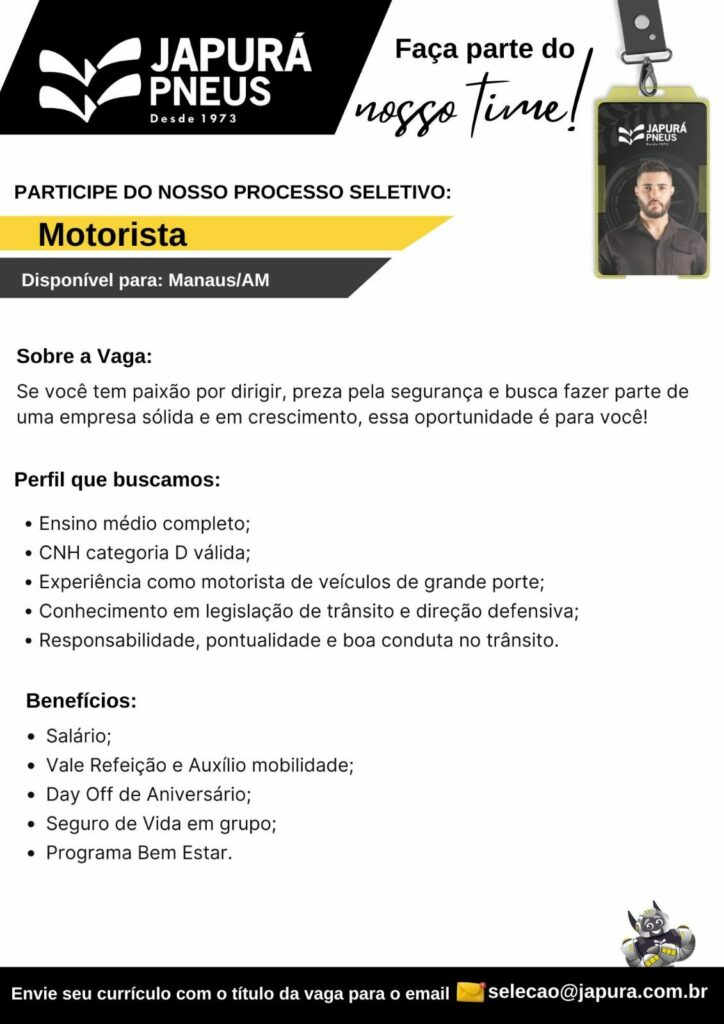 JAPURÁ PNEUS
Desde 1973

Faça parte do nosso time!

JAPURÁ PNEUS
Desde 1973

PARTICIPE DO NOSSO PROCESSO SELETIVO:

Motorista

Disponível para: Manaus/AM

Sobre a Vaga:
Se você tem paixão por dirigir, preza pela segurança e busca fazer parte de uma empresa sólida e em crescimento, essa oportunidade é para você!

Perfil que buscamos:
• Ensino médio completo;
• CNH categoria D válida;
• Experiência como motorista de veículos de grande porte;
• Conhecimento em legislação de trânsito e direção defensiva;
• Responsabilidade, pontualidade e boa conduta no trânsito.

Benefícios:
• Salário;
• Vale Refeição e Auxílio mobilidade;
• Day Off de Aniversário;
• Seguro de Vida em grupo;
• Programa Bem Estar.

Envie seu currículo com o título da vaga para o email selecao@japura.com.br